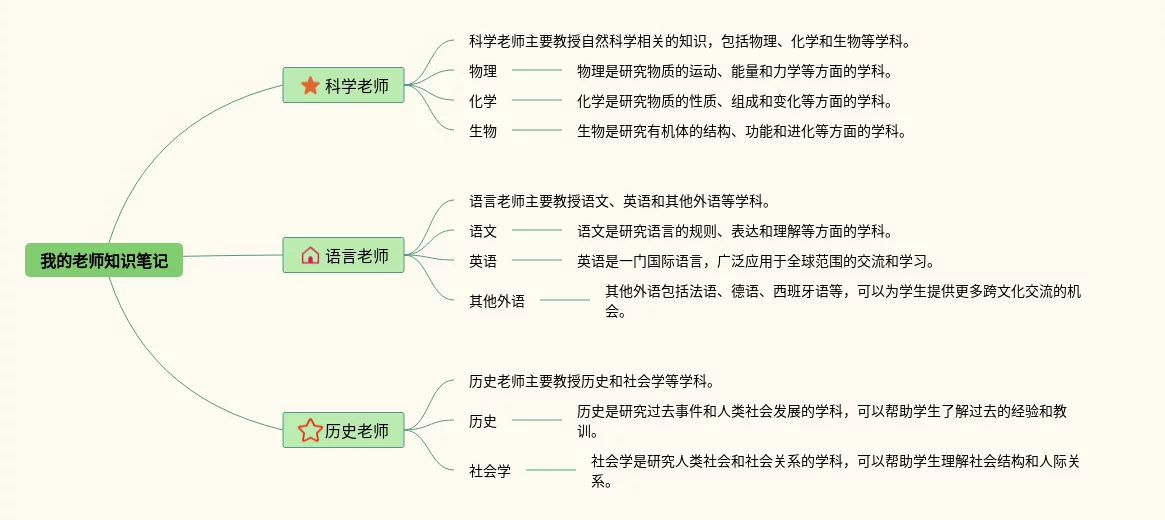 我的老师知识笔记

科学老师

科学老师主要教授自然科学相关的知识，包括物理、化学和生物等学科。

物理　物理是研究物质的运动、能量和力学等方面的学科。

化学　化学是研究物质的性质、组成和变化等方面的学科。

生物　生物是研究有机体的结构、功能和进化等方面的学科。

语言老师

语言老师主要教授语文、英语和其他外语等学科。

语文　语文是研究语言的规则、表达和理解等方面的学科。

英语　英语是一门国际语言，广泛应用于全球范围的交流和学习。

其他外语　其他外语包括法语、德语、西班牙语等，可以为学生提供更多跨文化交流的机会。

历史老师

历史老师主要教授历史和社会学等学科。

历史　历史是研究过去事件和人类社会发展的学科，可以帮助学生了解过去的经验和教训。

社会学　社会学是研究人类社会和社会关系的学科，可以帮助学生理解社会结构和人际关系。